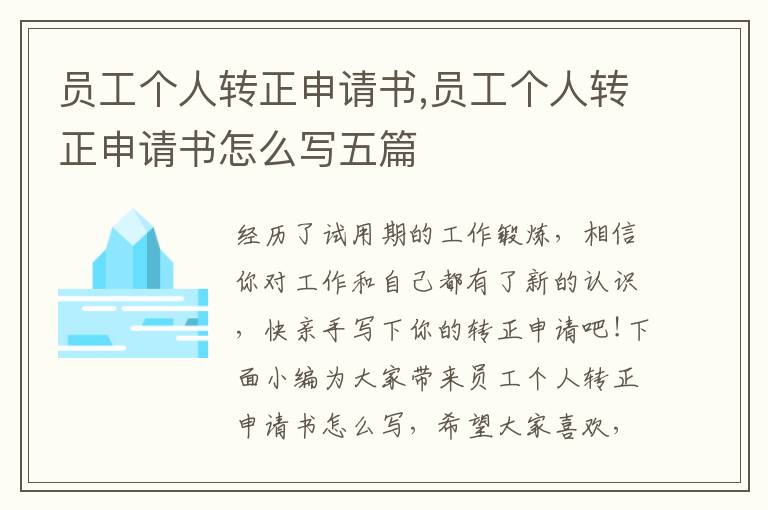 员工个人转正申请书,员工个人转正申请书怎么写五篇

经历了试用期的工作锻炼，相信你对工作和自己都有了新的认识，快亲手写下你的转正申请吧！下面小编为大家带来员工个人转正申请书怎么写，希望大家喜欢，